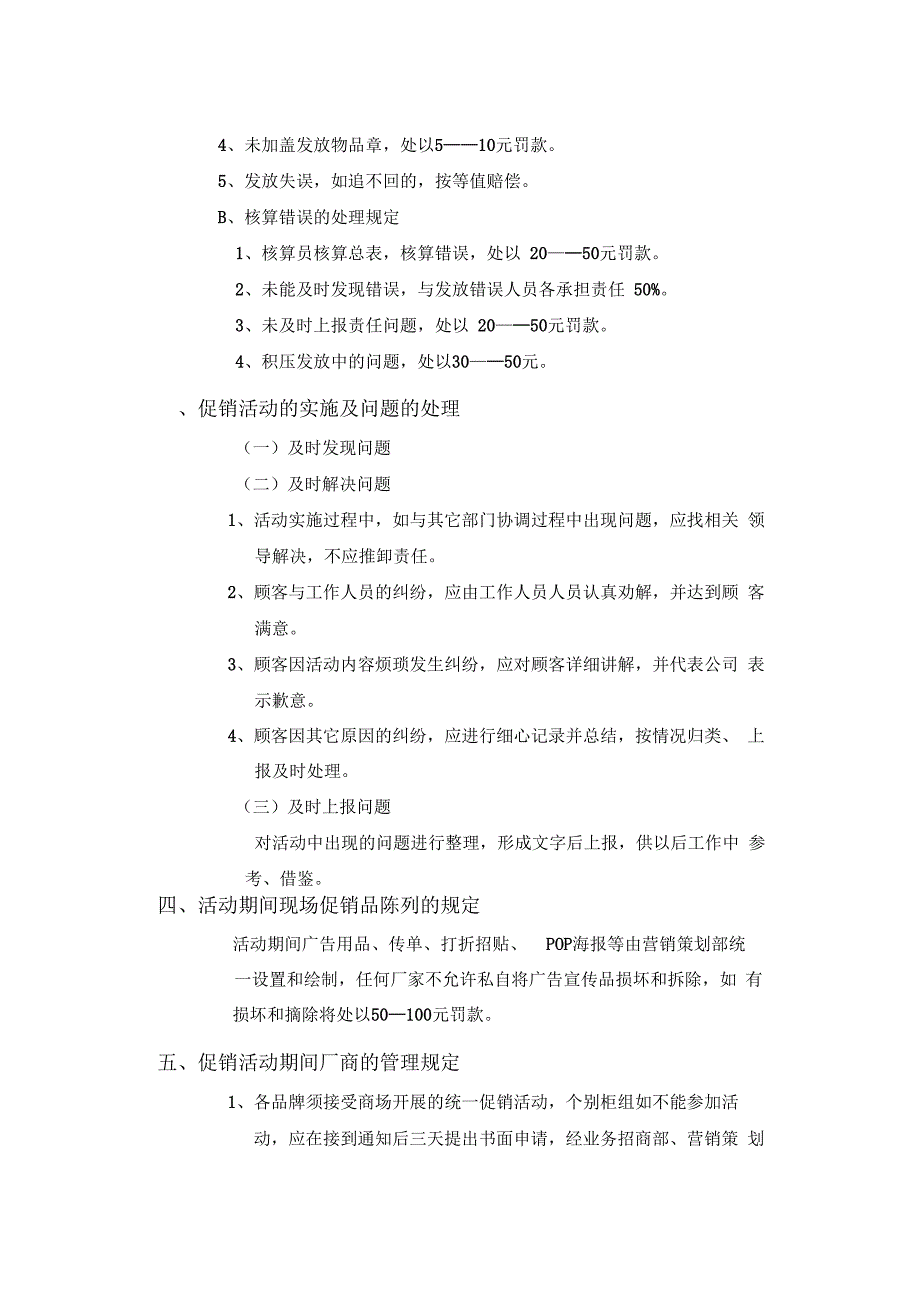 4、未加盖发放物品章，处以5——10元罚款。

5、发放失误，如追不回的，按等值赔偿。

B、核算错误的处理规定

1、核算员核算总表，核算错误，处以 20——50元罚款。

2、未能及时发现错误，与发放错误人员各承担责任 50%。

3、未及时上报责任问题，处以 20——50元罚款。

4、积压发放中的问题，处以30——50元。

、促销活动的实施及问题的处理

（一）及时发现问题

（二）及时解决问题

1、活动实施过程中，如与其它部门协调过程中出现问题，应找相关 领导解决，不应推卸责任。

2、顾客与工作人员的纠纷，应由工作人员人员认真劝解，并达到顾 客满意。

3、顾客因活动内容烦琐发生纠纷，应对顾客详细讲解，并代表公司 表示歉意。

4、顾客因其它原因的纠纷，应进行细心记录并总结，按情况归类、 上报及时处理。

（三）及时上报问题

对活动中出现的问题进行整理，形成文字后上报，供以后工作中 参考、借鉴。

四、活动期间现场促销品陈列的规定

活动期间广告用品、传单、打折招贴、 POP海报等由营销策划部统一设置和绘制，任何厂家不允许私自将广告宣传品损坏和拆除，如 有损坏和摘除将处以50—100元罚款。

五、促销活动期间厂商的管理规定

1、各品牌须接受商场开展的统一促销活动，个别柜组如不能参加活动，应在接到通知后三天提出书面申请，经业务招商部、营销策 划